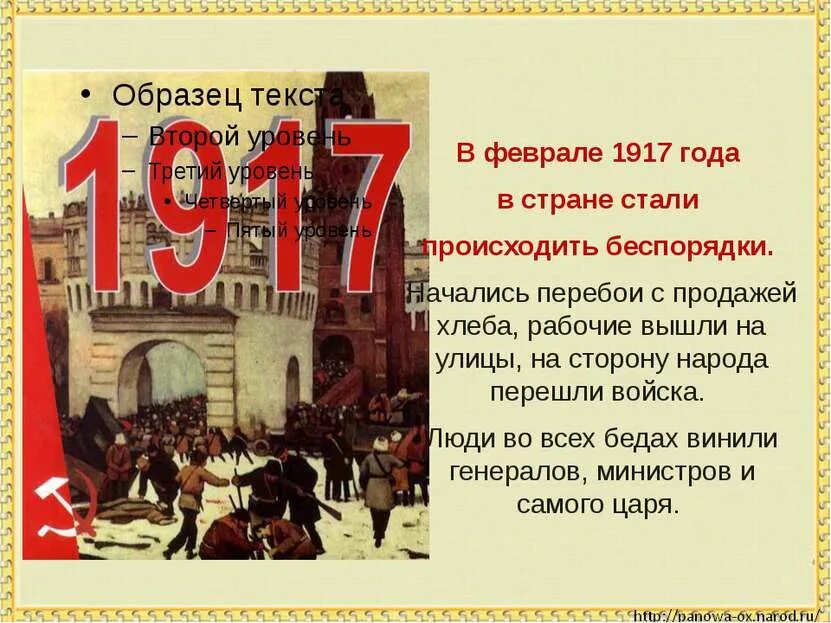 • Образец текста
– Второй уровень
– Третий уровень
• Четвертый уровень
– Пятый уровень

1917

В феврале 1917 года в стране стали происходить беспорядки.

Начались перебои с продажей хлеба, рабочие вышли на улицы, на сторону народа перешли войска.

Люди во всех бедах винили генералов, министров и самого царя.

http://panowa-ox.narod.ru/